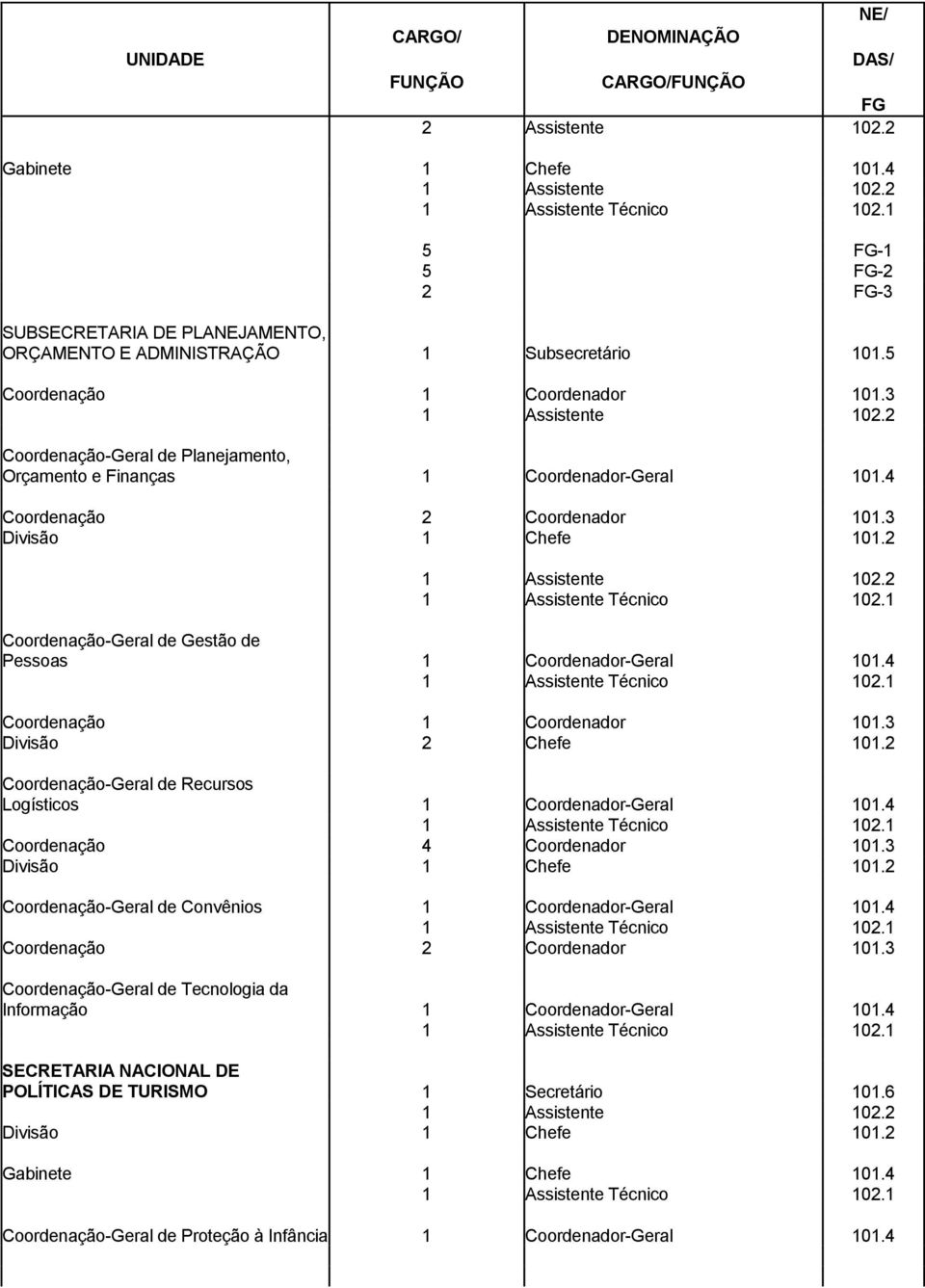 | UNIDADE | CARGO/ FUNÇÃO | DENOMINAÇÃO CARGO/FUNÇÃO | NE/ DAS/ FG |
|---|---|---|---|
| | 2 | Assistente | 102.2 |
| Gabinete | 1 | Chefe | 101.4 |
| | 1 | Assistente | 102.2 |
| | 1 | Assistente Técnico | 102.1 |
| | 5 | | FG-1 |
| | 5 | | FG-2 |
| | 2 | | FG-3 |
| SUBSECRETARIA DE PLANEJAMENTO, ORÇAMENTO E ADMINISTRAÇÃO | 1 | Subsecretário | 101.5 |
| Coordenação | 1 | Coordenador | 101.3 |
| | 1 | Assistente | 102.2 |
| Coordenação-Geral de Planejamento, Orçamento e Finanças | 1 | Coordenador-Geral | 101.4 |
| Coordenação | 2 | Coordenador | 101.3 |
| Divisão | 1 | Chefe | 101.2 |
| | 1 | Assistente | 102.2 |
| | 1 | Assistente Técnico | 102.1 |
| Coordenação-Geral de Gestão de Pessoas | 1 | Coordenador-Geral | 101.4 |
| | 1 | Assistente Técnico | 102.1 |
| Coordenação | 1 | Coordenador | 101.3 |
| Divisão | 2 | Chefe | 101.2 |
| Coordenação-Geral de Recursos Logísticos | 1 | Coordenador-Geral | 101.4 |
| | 1 | Assistente Técnico | 102.1 |
| Coordenação | 4 | Coordenador | 101.3 |
| Divisão | 1 | Chefe | 101.2 |
| Coordenação-Geral de Convênios | 1 | Coordenador-Geral | 101.4 |
| | 1 | Assistente Técnico | 102.1 |
| Coordenação | 2 | Coordenador | 101.3 |
| Coordenação-Geral de Tecnologia da Informação | 1 | Coordenador-Geral | 101.4 |
| | 1 | Assistente Técnico | 102.1 |
| SECRETARIA NACIONAL DE POLÍTICAS DE TURISMO | 1 | Secretário | 101.6 |
| | 1 | Assistente | 102.2 |
| Divisão | 1 | Chefe | 101.2 |
| Gabinete | 1 | Chefe | 101.4 |
| | 1 | Assistente Técnico | 102.1 |
| Coordenação-Geral de Proteção à Infância | 1 | Coordenador-Geral | 101.4 |